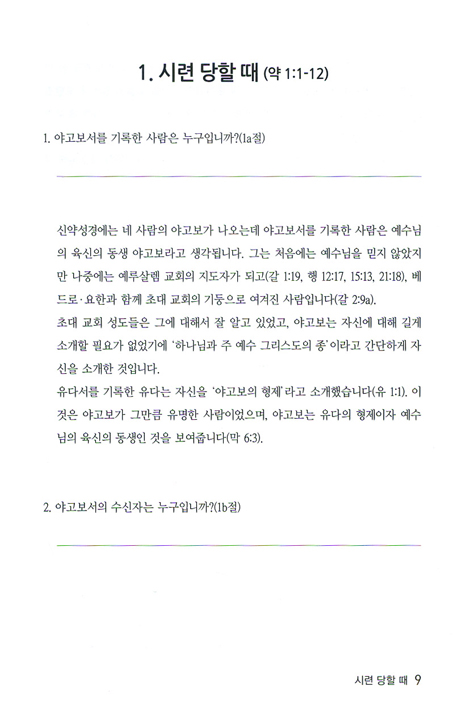 1. 시련 당할 때 (약 1:1-12)

1. 야고보서를 기록한 사람은 누구입니까?(1a절)

신약성경에는 네 사람의 야고보가 나오는데 야고보서를 기록한 사람은 예수님의 육신의 동생 야고보라고 생각됩니다. 그는 처음에는 예수님을 믿지 않았지만 나중에는 예루살렘 교회의 지도자가 되고(갈 1:19, 행 12:17, 15:13, 21:18), 베드로·요한과 함께 초대 교회의 기둥으로 여겨진 사람입니다(갈 2:9a).
초대 교회 성도들은 그에 대해서 잘 알고 있었고, 야고보는 자신에 대해 길게 소개할 필요가 없었기에 '하나님과 주 예수 그리스도의 종'이라고 간단하게 자신을 소개한 것입니다.
유다서를 기록한 유다는 자신을 '야고보의 형제'라고 소개했습니다(유 1:1). 이것은 야고보가 그만큼 유명한 사람이었으며, 야고보는 유다의 형제이자 예수님의 육신의 동생인 것을 보여줍니다(막 6:3).

2. 야고보서의 수신자는 누구입니까?(1b절)

시련 당할 때 9